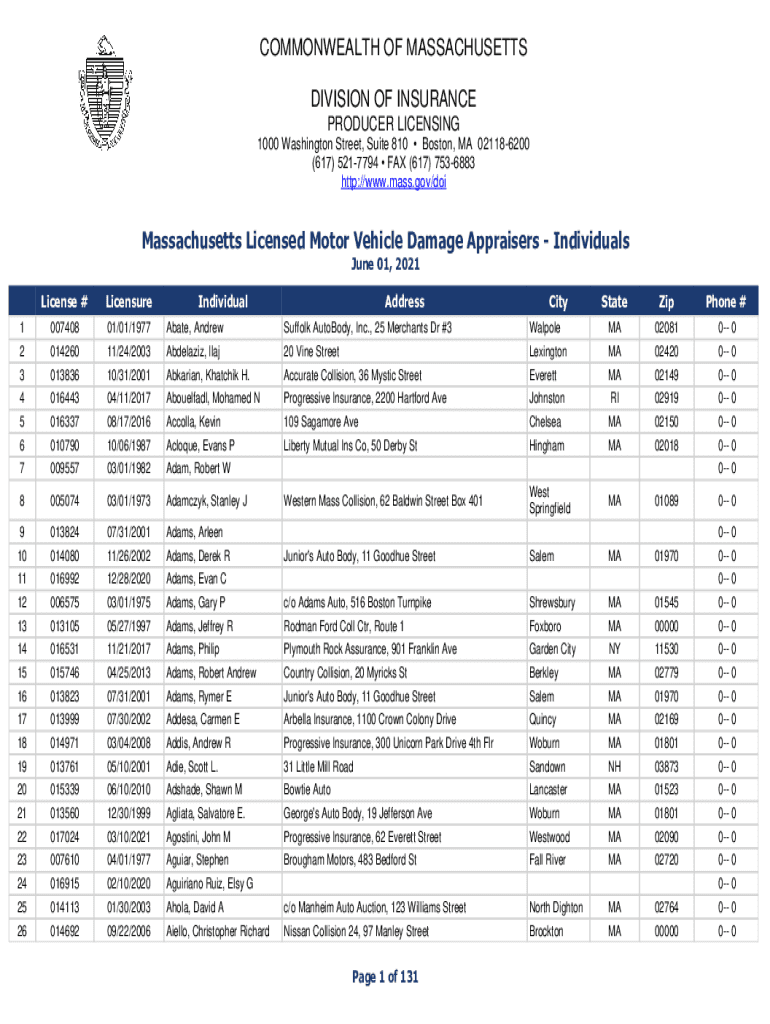 COMMONWEALTH OF MASSACHUSETTS

DIVISION OF INSURANCE

PRODUCER LICENSING

1000 Washington Street, Suite 810 • Boston, MA 02118-6200
(617) 521-7794 • FAX (617) 753-6883
http://www.mass.gov/doi

Massachusetts Licensed Motor Vehicle Damage Appraisers - Individuals

June 01, 2021

| | License # | Licensure | Individual | Address | City | State | Zip | Phone # |
|---|---|---|---|---|---|---|---|---|
| 1 | 007408 | 01/01/1977 | Abate, Andrew | Suffolk AutoBody, Inc., 25 Merchants Dr #3 | Walpole | MA | 02081 | 0-- 0 |
| 2 | 014260 | 11/24/2003 | Abdelaziz, Ilaj | 20 Vine Street | Lexington | MA | 02420 | 0-- 0 |
| 3 | 013836 | 10/31/2001 | Abkarian, Khatchik H. | Accurate Collision, 36 Mystic Street | Everett | MA | 02149 | 0-- 0 |
| 4 | 016443 | 04/11/2017 | Abouelfadl, Mohamed N | Progressive Insurance, 2200 Hartford Ave | Johnston | RI | 02919 | 0-- 0 |
| 5 | 016337 | 08/17/2016 | Accolla, Kevin | 109 Sagamore Ave | Chelsea | MA | 02150 | 0-- 0 |
| 6 | 010790 | 10/06/1987 | Acloque, Evans P | Liberty Mutual Ins Co, 50 Derby St | Hingham | MA | 02018 | 0-- 0 |
| 7 | 009557 | 03/01/1982 | Adam, Robert W | | | | | 0-- 0 |
| 8 | 005074 | 03/01/1973 | Adamczyk, Stanley J | Western Mass Collision, 62 Baldwin Street Box 401 | West Springfield | MA | 01089 | 0-- 0 |
| 9 | 013824 | 07/31/2001 | Adams, Arleen | | | | | 0-- 0 |
| 10 | 014080 | 11/26/2002 | Adams, Derek R | Junior's Auto Body, 11 Goodhue Street | Salem | MA | 01970 | 0-- 0 |
| 11 | 016992 | 12/28/2020 | Adams, Evan C | | | | | 0-- 0 |
| 12 | 006575 | 03/01/1975 | Adams, Gary P | c/o Adams Auto, 516 Boston Turnpike | Shrewsbury | MA | 01545 | 0-- 0 |
| 13 | 013105 | 05/27/1997 | Adams, Jeffrey R | Rodman Ford Coll Ctr, Route 1 | Foxboro | MA | 00000 | 0-- 0 |
| 14 | 016531 | 11/21/2017 | Adams, Philip | Plymouth Rock Assurance, 901 Franklin Ave | Garden City | NY | 11530 | 0-- 0 |
| 15 | 015746 | 04/25/2013 | Adams, Robert Andrew | Country Collision, 20 Myricks St | Berkley | MA | 02779 | 0-- 0 |
| 16 | 013823 | 07/31/2001 | Adams, Rymer E | Junior's Auto Body, 11 Goodhue Street | Salem | MA | 01970 | 0-- 0 |
| 17 | 013999 | 07/30/2002 | Addesa, Carmen E | Arbella Insurance, 1100 Crown Colony Drive | Quincy | MA | 02169 | 0-- 0 |
| 18 | 014971 | 03/04/2008 | Addis, Andrew R | Progressive Insurance, 300 Unicorn Park Drive 4th Flr | Woburn | MA | 01801 | 0-- 0 |
| 19 | 013761 | 05/10/2001 | Adie, Scott L. | 31 Little Mill Road | Sandown | NH | 03873 | 0-- 0 |
| 20 | 015339 | 06/10/2010 | Adshade, Shawn M | Bowtie Auto | Lancaster | MA | 01523 | 0-- 0 |
| 21 | 013560 | 12/30/1999 | Agliata, Salvatore E. | George's Auto Body, 19 Jefferson Ave | Woburn | MA | 01801 | 0-- 0 |
| 22 | 017024 | 03/10/2021 | Agostini, John M | Progressive Insurance, 62 Everett Street | Westwood | MA | 02090 | 0-- 0 |
| 23 | 007610 | 04/01/1977 | Aguiar, Stephen | Brougham Motors, 483 Bedford St | Fall River | MA | 02720 | 0-- 0 |
| 24 | 016915 | 02/10/2020 | Aguiriano Ruiz, Elsy G | | | | | 0-- 0 |
| 25 | 014113 | 01/30/2003 | Ahola, David A | c/o Manheim Auto Auction, 123 Williams Street | North Dighton | MA | 02764 | 0-- 0 |
| 26 | 014692 | 09/22/2006 | Aiello, Christopher Richard | Nissan Collision 24, 97 Manley Street | Brockton | MA | 00000 | 0-- 0 |

Page 1 of 131